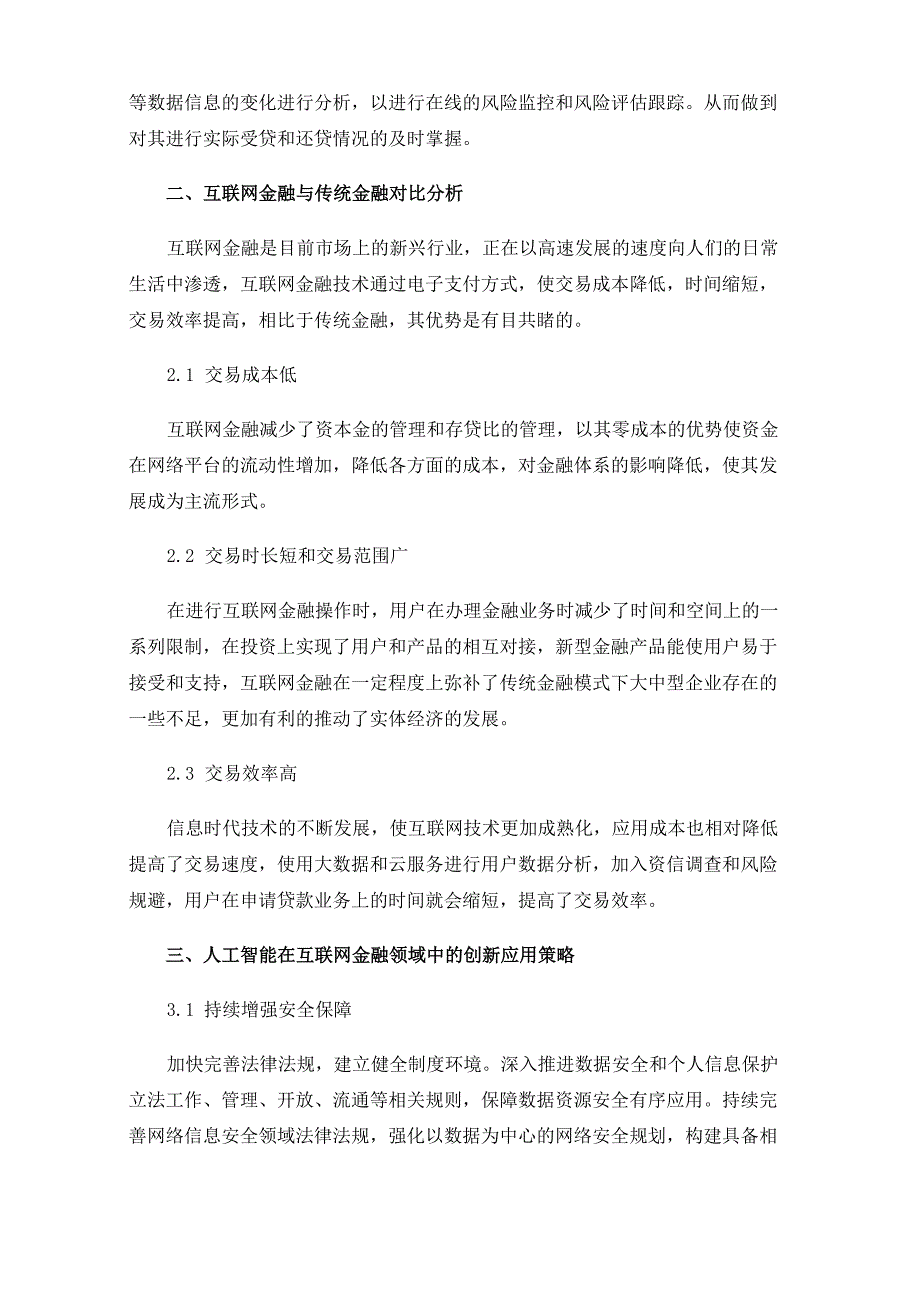 等数据信息的变化进行分析，以进行在线的风险监控和风险评估跟踪。从而做到对其进行实际受贷和还贷情况的及时掌握。

二、互联网金融与传统金融对比分析

互联网金融是目前市场上的新兴行业，正在以高速发展的速度向人们的日常生活中渗透，互联网金融技术通过电子支付方式，使交易成本降低，时间缩短，交易效率提高，相比于传统金融，其优势是有目共睹的。

2.1 交易成本低

互联网金融减少了资本金的管理和存贷比的管理，以其零成本的优势使资金在网络平台的流动性增加，降低各方面的成本，对金融体系的影响降低，使其发展成为主流形式。

2.2 交易时长短和交易范围广

在进行互联网金融操作时，用户在办理金融业务时减少了时间和空间上的一系列限制，在投资上实现了用户和产品的相互对接，新型金融产品能使用户易于接受和支持，互联网金融在一定程度上弥补了传统金融模式下大中型企业存在的一些不足，更加有利的推动了实体经济的发展。

2.3 交易效率高

信息时代技术的不断发展，使互联网技术更加成熟化，应用成本也相对降低提高了交易速度，使用大数据和云服务进行用户数据分析，加入资信调查和风险规避，用户在申请贷款业务上的时间就会缩短，提高了交易效率。

三、人工智能在互联网金融领域中的创新应用策略

3.1 持续增强安全保障

加快完善法律法规，建立健全制度环境。深入推进数据安全和个人信息保护立法工作、管理、开放、流通等相关规则，保障数据资源安全有序应用。持续完善网络信息安全领域法律法规，强化以数据为中心的网络安全规划，构建具备相